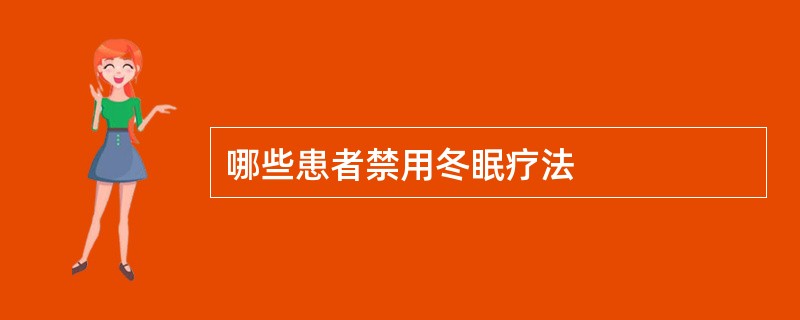 哪些患者禁用冬眠疗法